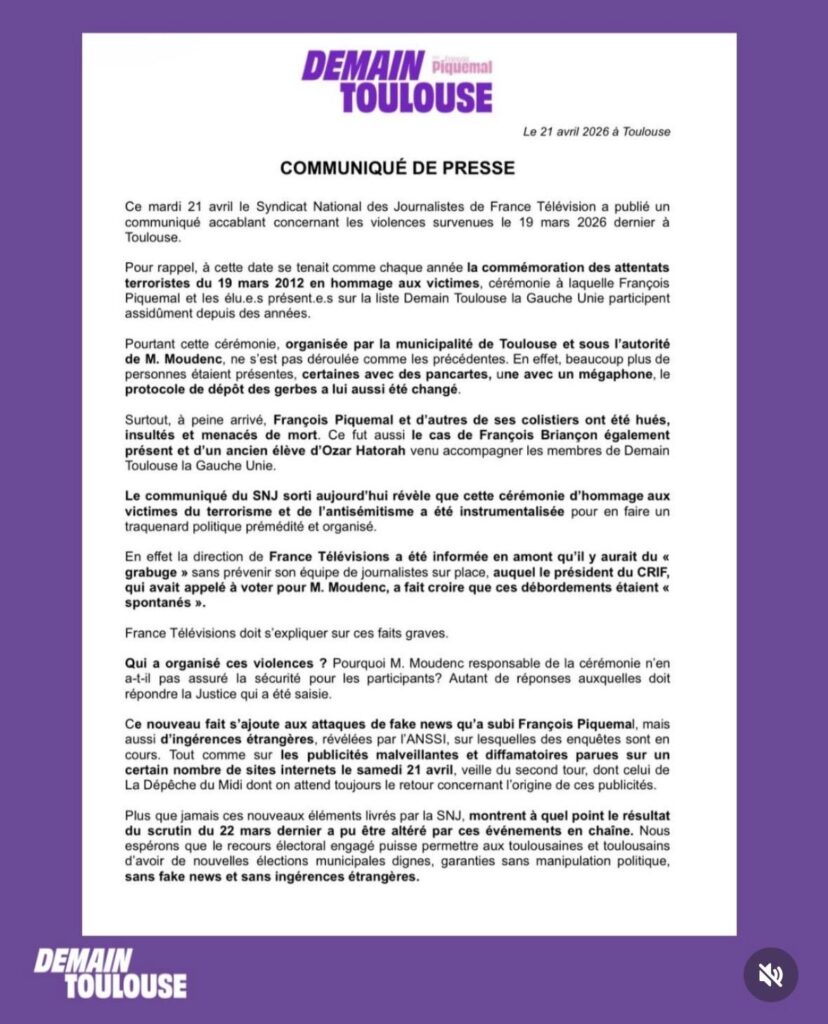 DEMAIN TOULOUSE
Piquemal

Le 21 avril 2026 à Toulouse

COMMUNIQUÉ DE PRESSE

Ce mardi 21 avril le Syndicat National des Journalistes de France Télévision a publié un communiqué accablant concernant les violences survenues le 19 mars 2026 dernier à Toulouse.

Pour rappel, à cette date se tenait comme chaque année la commémoration des attentats terroristes du 19 mars 2012 en hommage aux victimes, cérémonie à laquelle François Piquemal et les élu.e.s présent.e.s sur la liste Demain Toulouse la Gauche Unie participent assidûment depuis des années.

Pourtant cette cérémonie, organisée par la municipalité de Toulouse et sous l'autorité de M. Moudenc, ne s'est pas déroulée comme les précédentes. En effet, beaucoup plus de personnes étaient présentes, certaines avec des pancartes, une avec un mégaphone, le protocole de dépôt des gerbes a lui aussi été changé.

Surtout, à peine arrivé, François Piquemal et d'autres de ses colistiers ont été hués, insultés et menacés de mort. Ce fut aussi le cas de François Briançon également présent et d'un ancien élève d'Ozar Hatorah venu accompagner les membres de Demain Toulouse la Gauche Unie.

Le communiqué du SNJ sorti aujourd'hui révèle que cette cérémonie d'hommage aux victimes du terrorisme et de l'antisémitisme a été instrumentalisée pour en faire un traquenard politique prémédité et organisé.

En effet la direction de France Télévisions a été informée en amont qu'il y aurait du « grabuge » sans prévenir son équipe de journalistes sur place, auquel le président du CRIF, qui avait appelé à voter pour M. Moudenc, a fait croire que ces débordements étaient « spontanés ».

France Télévisions doit s'expliquer sur ces faits graves.

Qui a organisé ces violences ? Pourquoi M. Moudenc responsable de la cérémonie n'en a-t-il pas assuré la sécurité pour les participants? Autant de réponses auxquelles doit répondre la Justice qui a été saisie.

Ce nouveau fait s'ajoute aux attaques de fake news qu'a subi François Piquemal, mais aussi d'ingérences étrangères, révélées par l'ANSSI, sur lesquelles des enquêtes sont en cours. Tout comme sur les publicités malveillantes et diffamatoires parues sur un certain nombre de sites internets le samedi 21 avril, veille du second tour, dont celui de La Dépêche du Midi dont on attend toujours le retour concernant l'origine de ces publicités.

Plus que jamais ces nouveaux éléments livrés par la SNJ, montrent à quel point le résultat du scrutin du 22 mars dernier a pu être altéré par ces événements en chaîne. Nous espérons que le recours électoral engagé puisse permettre aux toulousaines et toulousains d'avoir de nouvelles élections municipales dignes, garanties sans manipulation politique, sans fake news et sans ingérences étrangères.

DEMAIN TOULOUSE